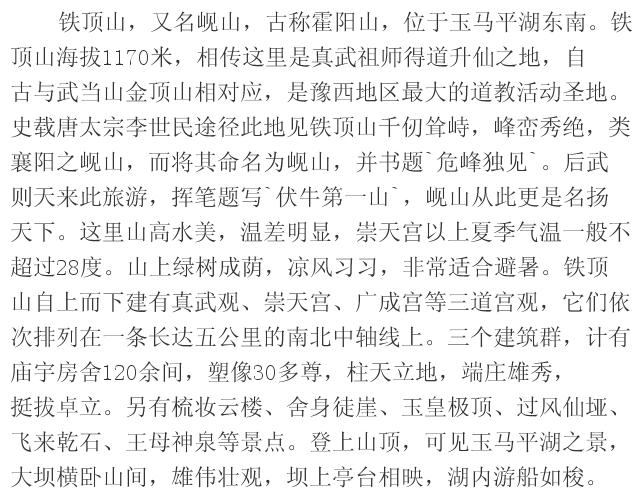 铁顶山，又名岘山，古称霍阳山，位于玉马平湖东南。铁顶山海拔1170米，相传这里是真武祖师得道升仙之地，自古与武当山金顶山相对应，是豫西地区最大的道教活动圣地。史载唐太宗李世民途径此地见铁顶山千仞耸峙，峰峦秀绝，类襄阳之岘山，而将其命名为岘山，并书题`危峰独见`。后武则天来此旅游，挥笔题写`伏牛第一山`，岘山从此更是名扬天下。这里山高水美，温差明显，崇天宫以上夏季气温一般不超过28度。山上绿树成荫，凉风习习，非常适合避暑。铁顶山自上而下建有真武观、崇天宫、广成宫等三道宫观，它们依次排列在一条长达五公里的南北中轴线上。三个建筑群，计有庙宇房舍120余间，塑像30多尊，柱天立地，端庄雄秀，挺拔卓立。另有梳妆云楼、舍身徒崖、玉皇极顶、过风仙垭、飞来乾石、王母神泉等景点。登上山顶，可见玉马平湖之景，大坝横卧山间，雄伟壮观，坝上亭台相映，湖内游船如梭。